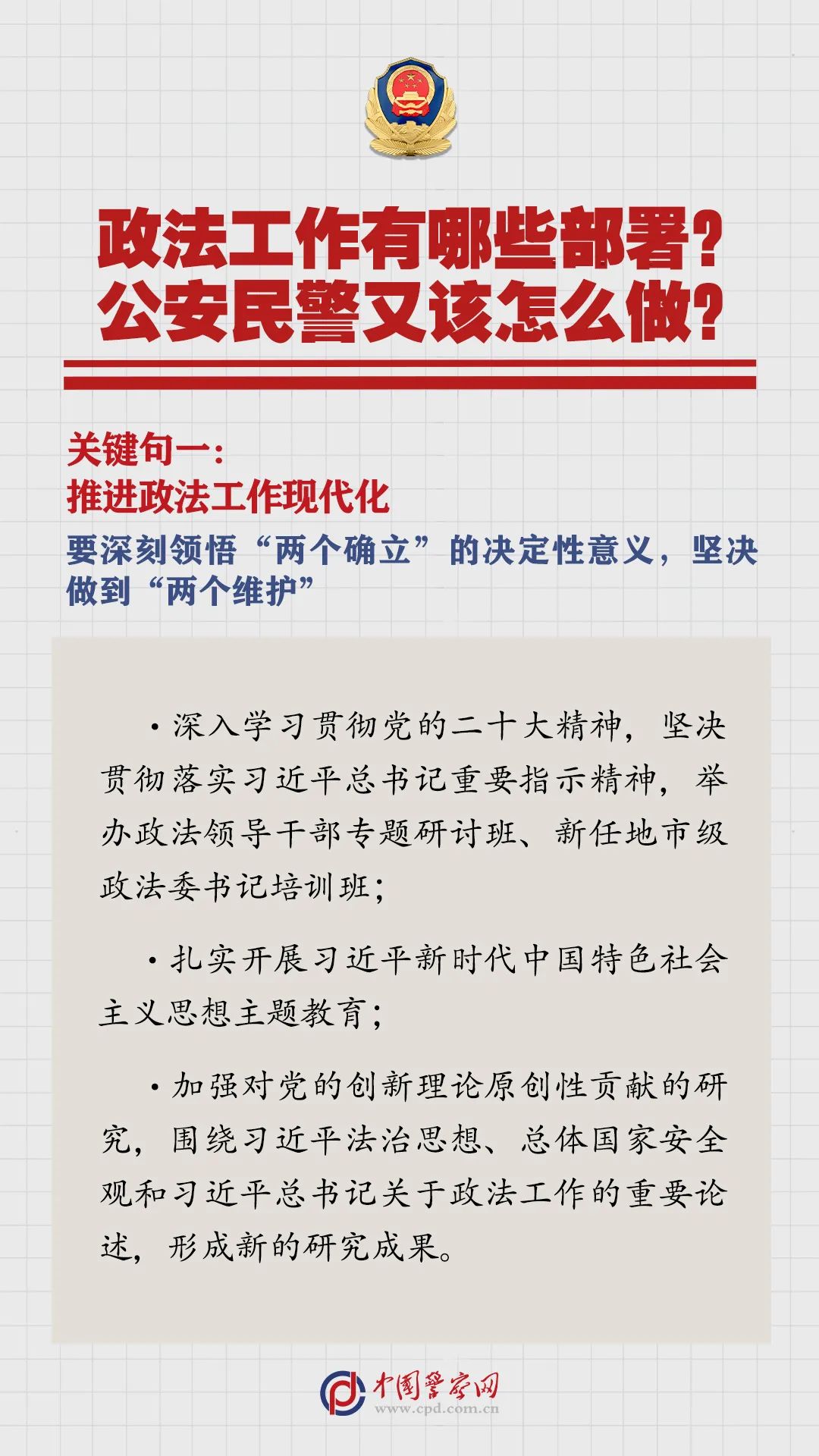 政法工作有哪些部署？
公安民警又该怎么做？

关键句一：
推进政法工作现代化

要深刻领悟“两个确立”的决定性意义，坚决做到“两个维护”

·深入学习贯彻党的二十大精神，坚决贯彻落实习近平总书记重要指示精神，举办政法领导干部专题研讨班、新任地市级政法委书记培训班；

·扎实开展习近平新时代中国特色社会主义思想主题教育；

·加强对党的创新理论原创性贡献的研究，围绕习近平法治思想、总体国家安全观和习近平总书记关于政法工作的重要论述，形成新的研究成果。

中国警察网
www.cpd.com.cn